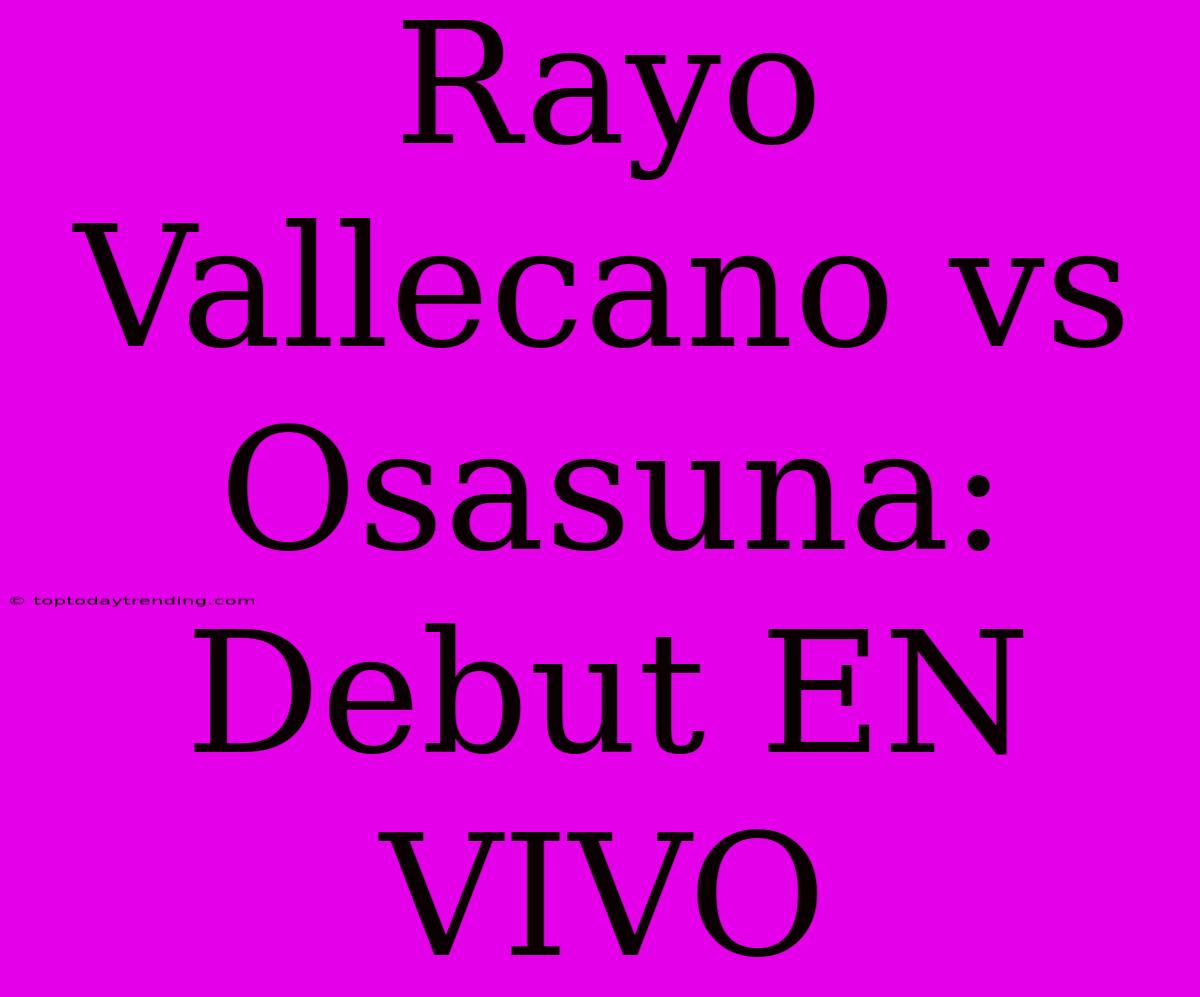 Rayo Vallecano vs Osasuna: Debut EN VIVO

© toptodaytrending.com